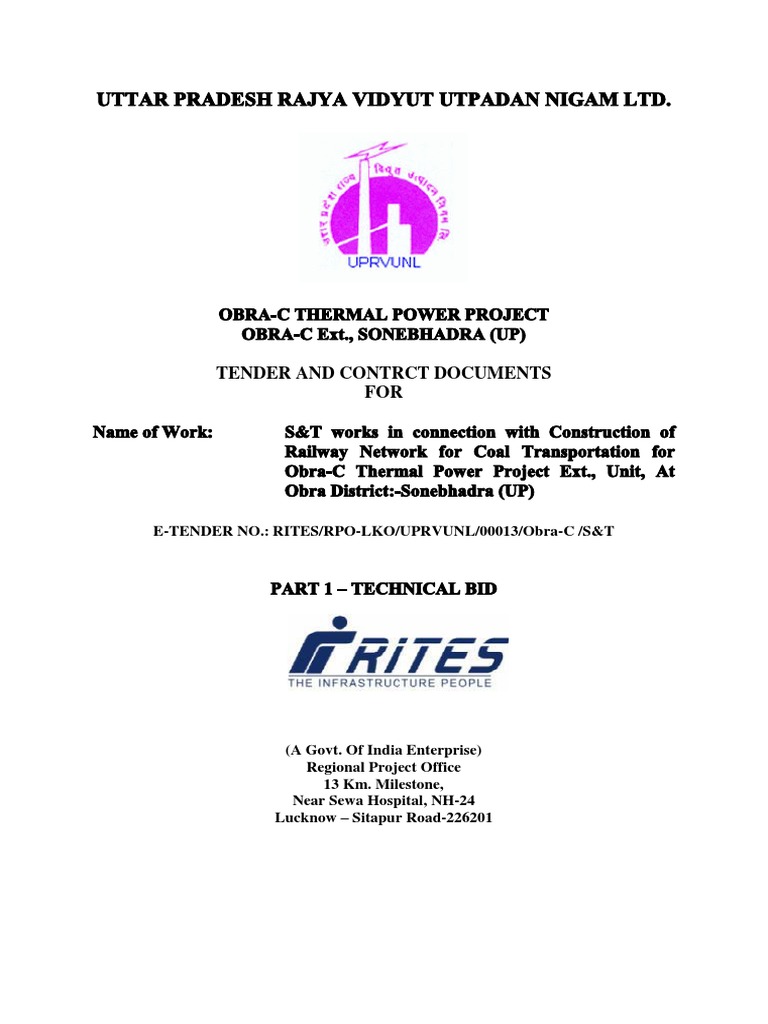 UTTAR PRADESH RAJYA VIDYUT UTPADAN NIGAM LTD.

UPRVUNL

OBRA-C THERMAL POWER PROJECT
OBRA-C Ext., SONEBHADRA (UP)

TENDER AND CONTRCT DOCUMENTS
FOR

Name of Work: S&T works in connection with Construction of Railway Network for Coal Transportation for Obra-C Thermal Power Project Ext., Unit, At Obra District:-Sonebhadra (UP)

E-TENDER NO.: RITES/RPO-LKO/UPRVUNL/00013/Obra-C /S&T

PART 1 – TECHNICAL BID

RITES
THE INFRASTRUCTURE PEOPLE

(A Govt. Of India Enterprise)
Regional Project Office
13 Km. Milestone,
Near Sewa Hospital, NH-24
Lucknow – Sitapur Road-226201